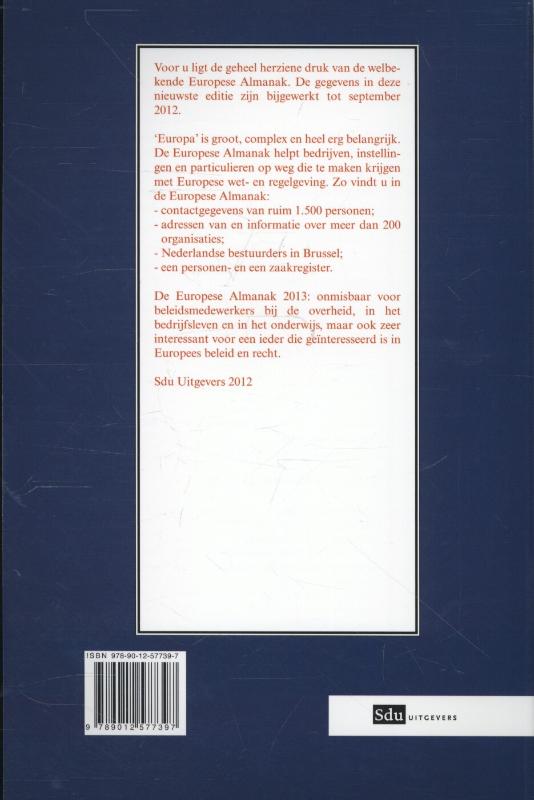 Voor u ligt de geheel herziene druk van de welbekende Europese Almanak. De gegevens in deze nieuwste editie zijn bijgewerkt tot september 2012.

'Europa' is groot, complex en heel erg belangrijk. De Europese Almanak helpt bedrijven, instellingen en particulieren op weg die te maken krijgen met Europese wet- en regelgeving. Zo vindt u in de Europese Almanak:
- contactgegevens van ruim 1.500 personen;
- adressen van en informatie over meer dan 200 organisaties;
- Nederlandse bestuurders in Brussel;
- een personen- en een zaakregister.

De Europese Almanak 2013: onmisbaar voor beleidsmedewerkers bij de overheid, in het bedrijfsleven en in het onderwijs, maar ook zeer interessant voor een ieder die geïnteresseerd is in Europees beleid en recht.

Sdu Uitgevers 2012

ISBN 978-90-12-57739-7

9 789012 577397

Sdu UITGEVERS